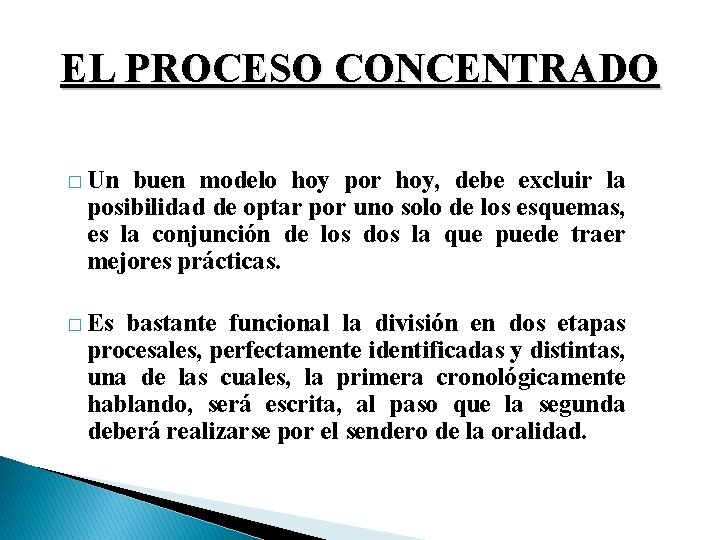 EL PROCESO CONCENTRADO

□ Un buen modelo hoy por hoy, debe excluir la posibilidad de optar por uno solo de los esquemas, es la conjunción de los dos la que puede traer mejores prácticas.

□ Es bastante funcional la división en dos etapas procesales, perfectamente identificadas y distintas, una de las cuales, la primera cronológicamente hablando, será escrita, al paso que la segunda deberá realizarse por el sendero de la oralidad.